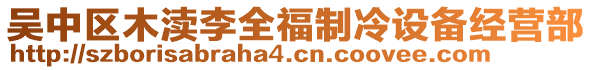 吴中区木渎李全福制冷设备经营部
http://szborisabraha4.cn.coovee.com